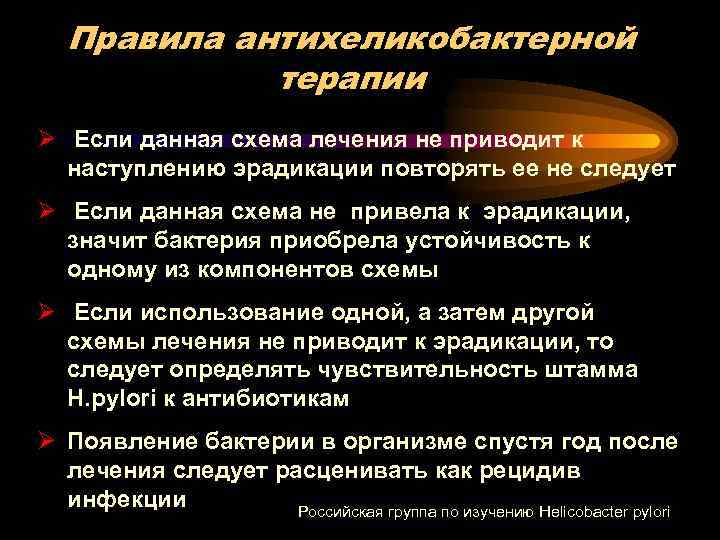 Правила антихеликобактерной терапии

➢ Если данная схема лечения не приводит к наступлению эрадикации повторять ее не следует

➢ Если данная схема не привела к эрадикации, значит бактерия приобрела устойчивость к одному из компонентов схемы

➢ Если использование одной, а затем другой схемы лечения не приводит к эрадикации, то следует определять чувствительность штамма H.pylori к антибиотикам

➢ Появление бактерии в организме спустя год после лечения следует расценивать как рецидив инфекции

Российская группа по изучению Helicobacter pylori